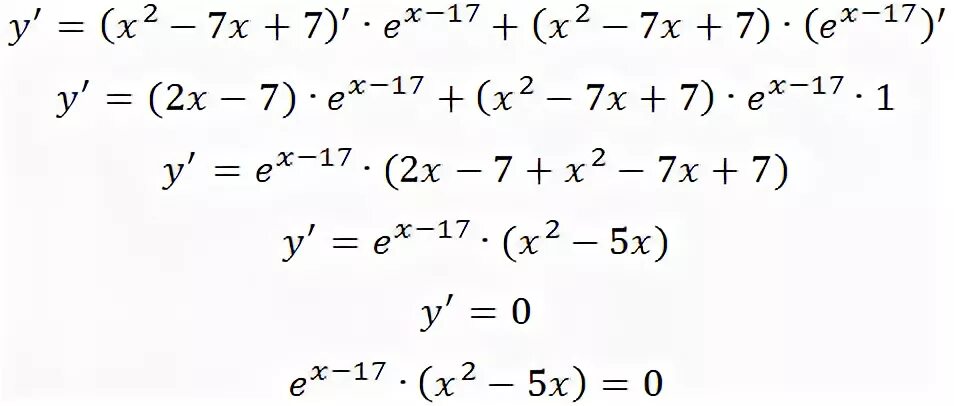 $y' = (x^2 - 7x + 7)' \cdot e^{x-17} + (x^2 - 7x + 7) \cdot (e^{x-17})'$

$y' = (2x - 7) \cdot e^{x-17} + (x^2 - 7x + 7) \cdot e^{x-17} \cdot 1$

$y' = e^{x-17} \cdot (2x - 7 + x^2 - 7x + 7)$

$y' = e^{x-17} \cdot (x^2 - 5x)$

$y' = 0$

$e^{x-17} \cdot (x^2 - 5x) = 0$